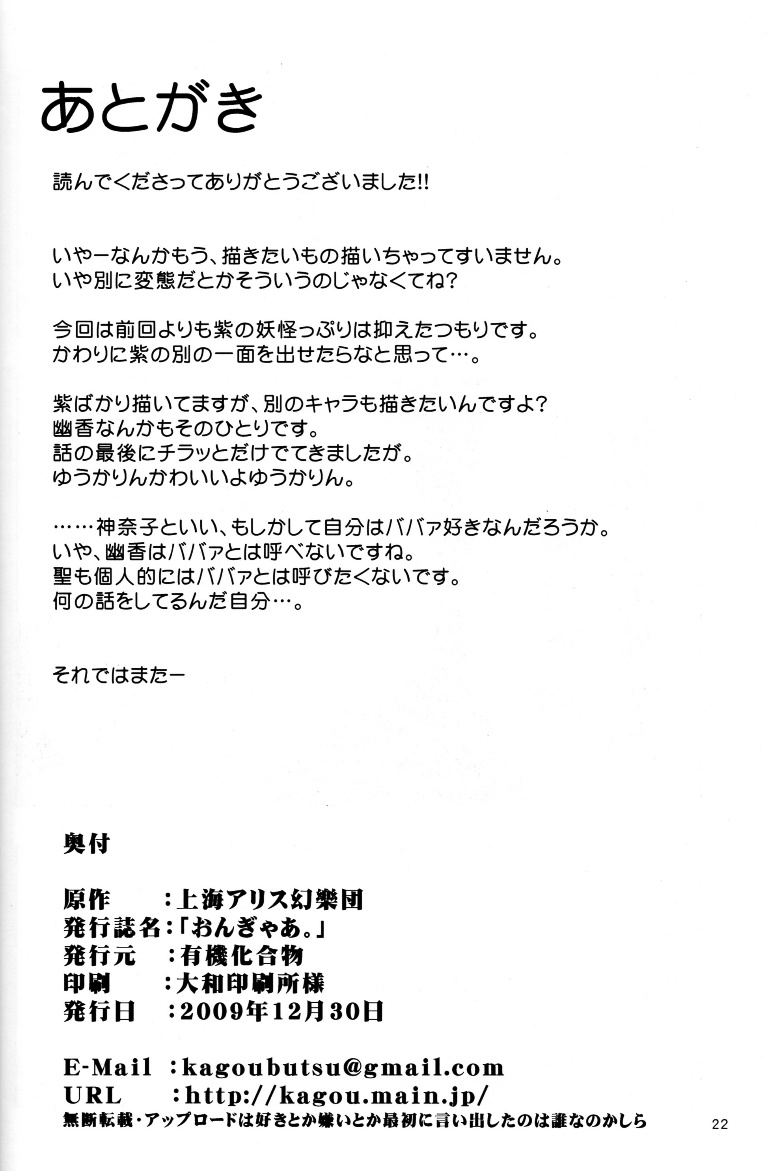 あとがき

読んでくださってありがとうございました!!

いやーなんかもう、描きたいもの描いちゃってすいません。
いや別に変態だとかそういうのじゃなくてね?

今回は前回よりも紫の妖怪っぷりは抑えたつもりです。
かわりに紫の別の一面を出せたらなと思って…。

紫ばかり描いてますが、別のキャラも描きたいんですよ?
幽香なんかもそのひとりです。
話の最後にチラッとだけでてきましたが。
ゆうかりんかわいいよゆうかりん。

……神奈子といい、もしかして自分はババァ好きなんだろうか。
いや、幽香はババァとは呼べないですね。
聖も個人的にはババァとは呼びたくないです。
何の話をしてるんだ自分…。

それではまたー

奥付

原作　:上海アリス幻樂団
発行誌名:「おんぎゃあ。」
発行元　:有機化合物
印刷　:大和印刷所様
発行日　:2009年12月30日

E-Mail :kagoubutsu@gmail.com
URL　:http://kagou.main.jp/
無断転載・アップロードは好きとか嫌いとか最初に言い出したのは誰なのかしら

22